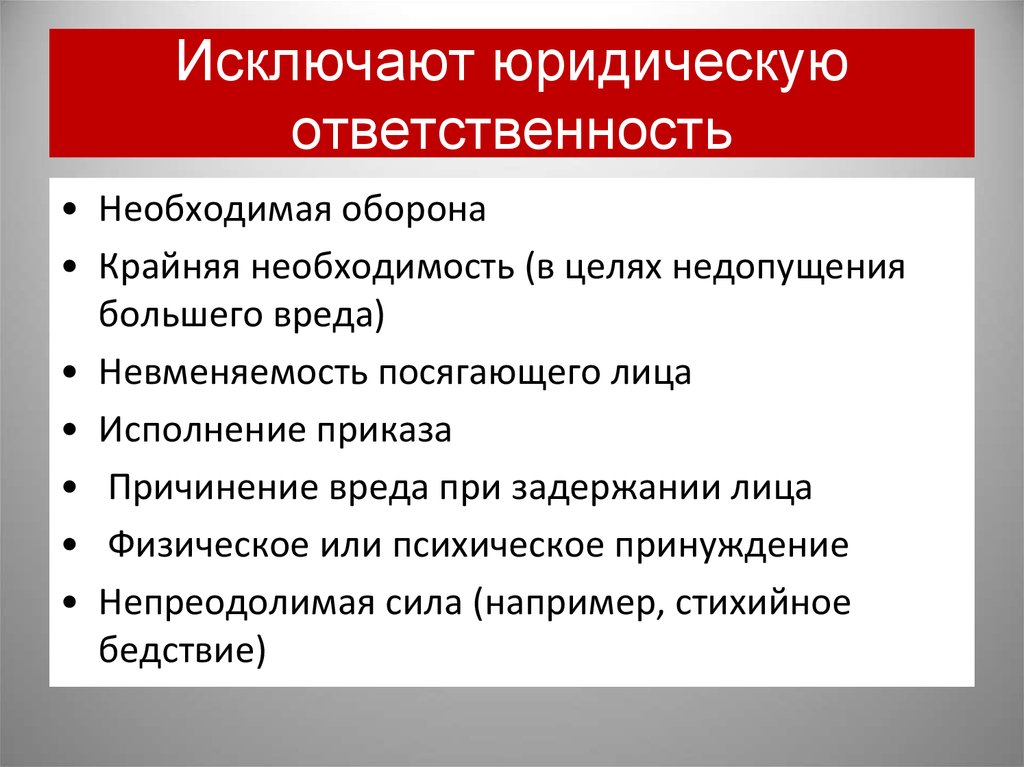 Исключают юридическую ответственность

• Необходимая оборона
• Крайняя необходимость (в целях недопущения большего вреда)
• Невменяемость посягающего лица
• Исполнение приказа
• Причинение вреда при задержании лица
• Физическое или психическое принуждение
• Непреодолимая сила (например, стихийное бедствие)